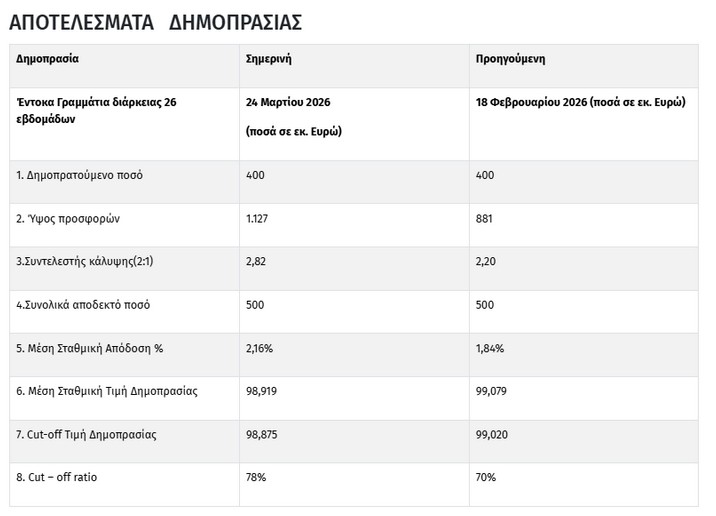 ΑΠΟΤΕΛΕΣΜΑΤΑ ΔΗΜΟΠΡΑΣΙΑΣ

| Δημοπρασία | Σημερινή | Προηγούμενη |
|---|---|---|
| Έντοκα Γραμμάτια διάρκειας 26 εβδομάδων | 24 Μαρτίου 2026 (ποσά σε εκ. Ευρώ) | 18 Φεβρουαρίου 2026 (ποσά σε εκ. Ευρώ) |
| 1. Δημοπρατούμενο ποσό | 400 | 400 |
| 2. Ύψος προσφορών | 1.127 | 881 |
| 3.Συντελεστής κάλυψης(2:1) | 2,82 | 2,20 |
| 4.Συνολικά αποδεκτό ποσό | 500 | 500 |
| 5. Μέση Σταθμική Απόδοση % | 2,16% | 1,84% |
| 6. Μέση Σταθμική Τιμή Δημοπρασίας | 98,919 | 99,079 |
| 7. Cut-off Τιμή Δημοπρασίας | 98,875 | 99,020 |
| 8. Cut – off ratio | 78% | 70% |